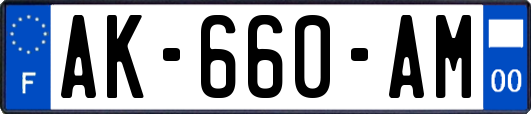 F
AK-660-AM
00